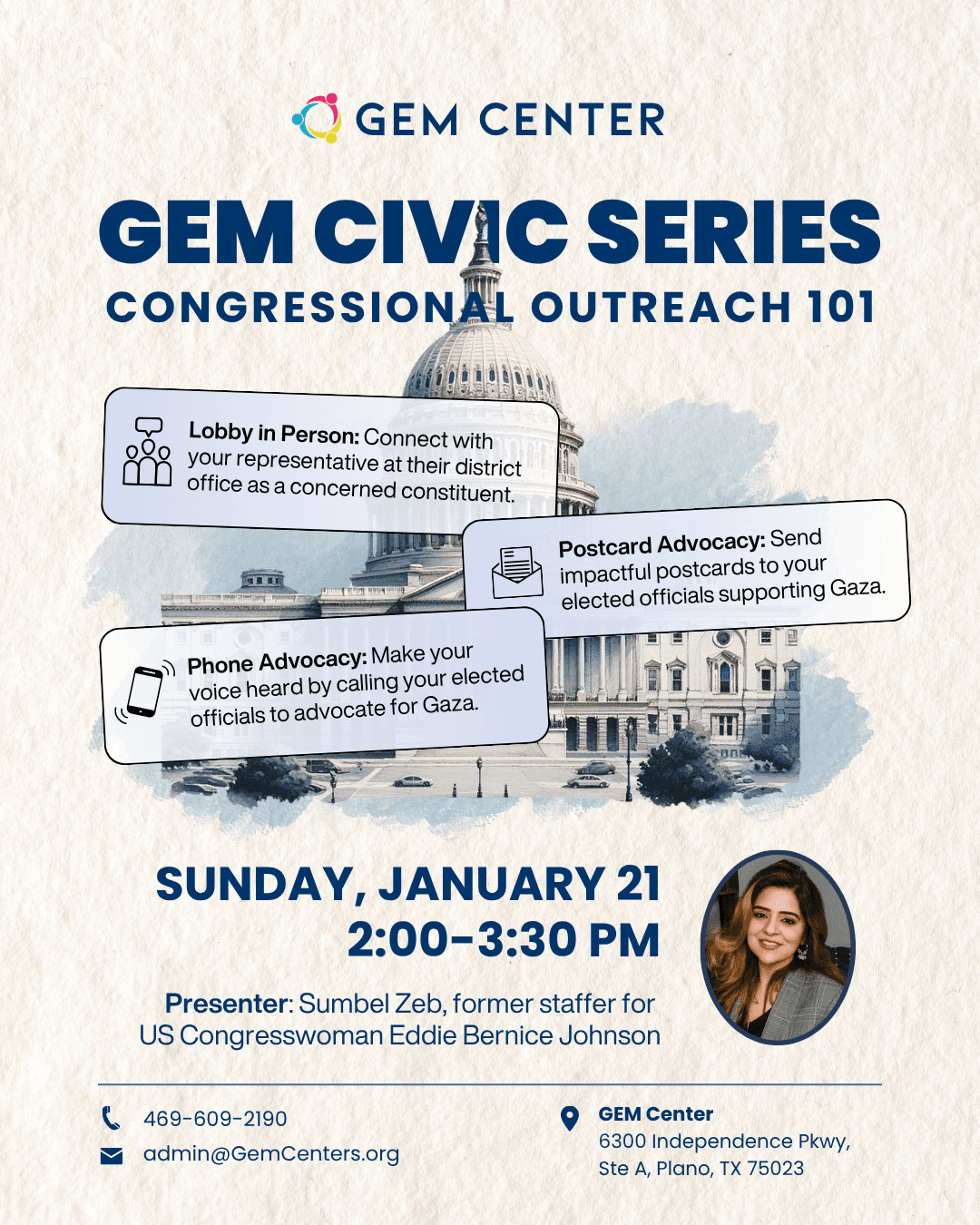 GEM CENTER

GEM CIVIC SERIES

CONGRESSIONAL OUTREACH 101

Lobby in Person: Connect with your representative at their district office as a concerned constituent.

Postcard Advocacy: Send impactful postcards to your elected officials supporting Gaza.

Phone Advocacy: Make your voice heard by calling your elected officials to advocate for Gaza.

SUNDAY, JANUARY 21
2:00-3:30 PM

Presenter: Sumbel Zeb, former staffer for US Congresswoman Eddie Bernice Johnson

469-609-2190
admin@GemCenters.org

GEM Center
6300 Independence Pkwy, Ste A, Plano, TX 75023